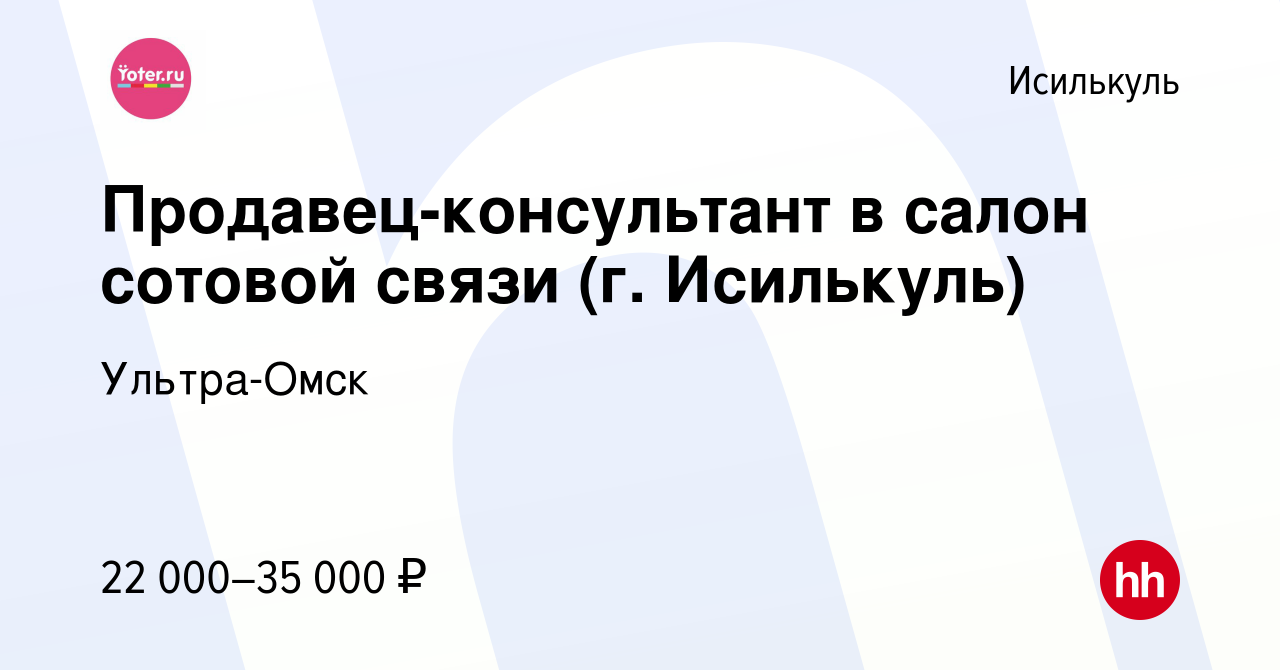 Yoter.ru

Исилькуль

Продавец-консультант в салон сотовой связи (г. Исилькуль)

Ультра-Омск

22 000–35 000 ₽

hh